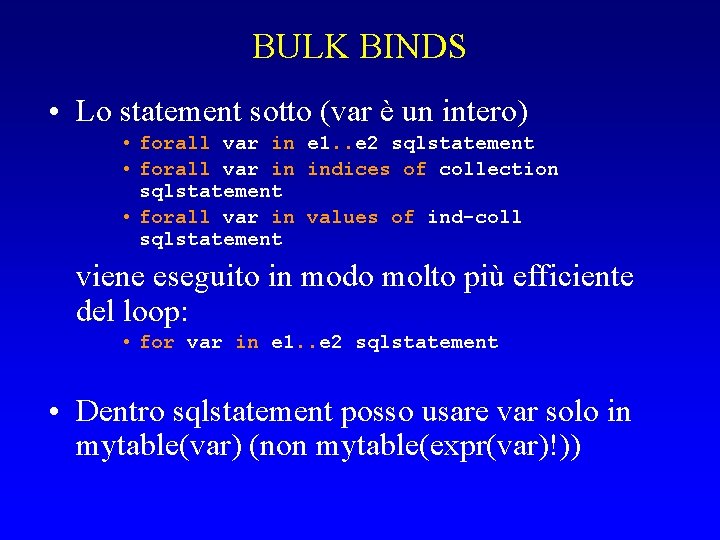 BULK BINDS

• Lo statement sotto (var è un intero)
• forall var in e1..e2 sqlstatement
• forall var in indices of collection sqlstatement
• forall var in values of ind-coll sqlstatement

viene eseguito in modo molto più efficiente del loop:
• for var in e1..e2 sqlstatement

• Dentro sqlstatement posso usare var solo in mytable(var) (non mytable(expr(var)!))